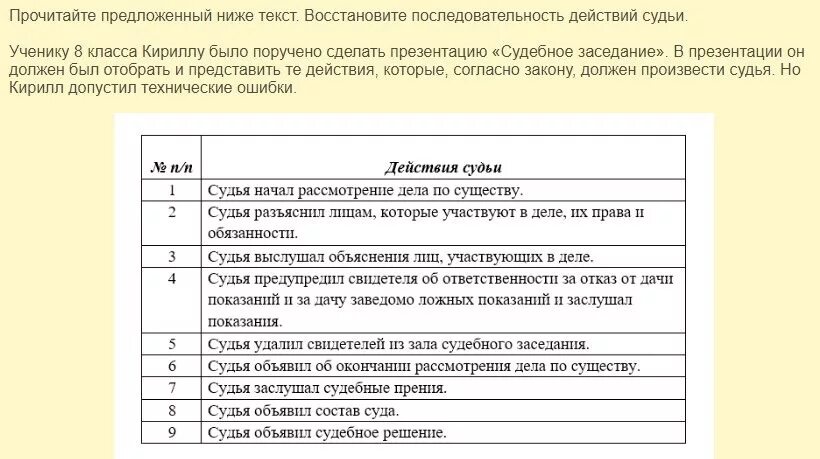 Прочитайте предложенный ниже текст. Восстановите последовательность действий судьи.

Ученику 8 класса Кириллу было поручено сделать презентацию «Судебное заседание». В презентации он должен был отобрать и представить те действия, которые, согласно закону, должен произвести судья. Но Кирилл допустил технические ошибки.

| № п/п | Действия судьи |
|---|---|
| 1 | Судья начал рассмотрение дела по существу. |
| 2 | Судья разъяснил лицам, которые участвуют в деле, их права и обязанности. |
| 3 | Судья выслушал объяснения лиц, участвующих в деле. |
| 4 | Судья предупредил свидетеля об ответственности за отказ от дачи показаний и за дачу заведомо ложных показаний и заслушал показания. |
| 5 | Судья удалил свидетелей из зала судебного заседания. |
| 6 | Судья объявил об окончании рассмотрения дела по существу. |
| 7 | Судья заслушал судебные прения. |
| 8 | Судья объявил состав суда. |
| 9 | Судья объявил судебное решение. |